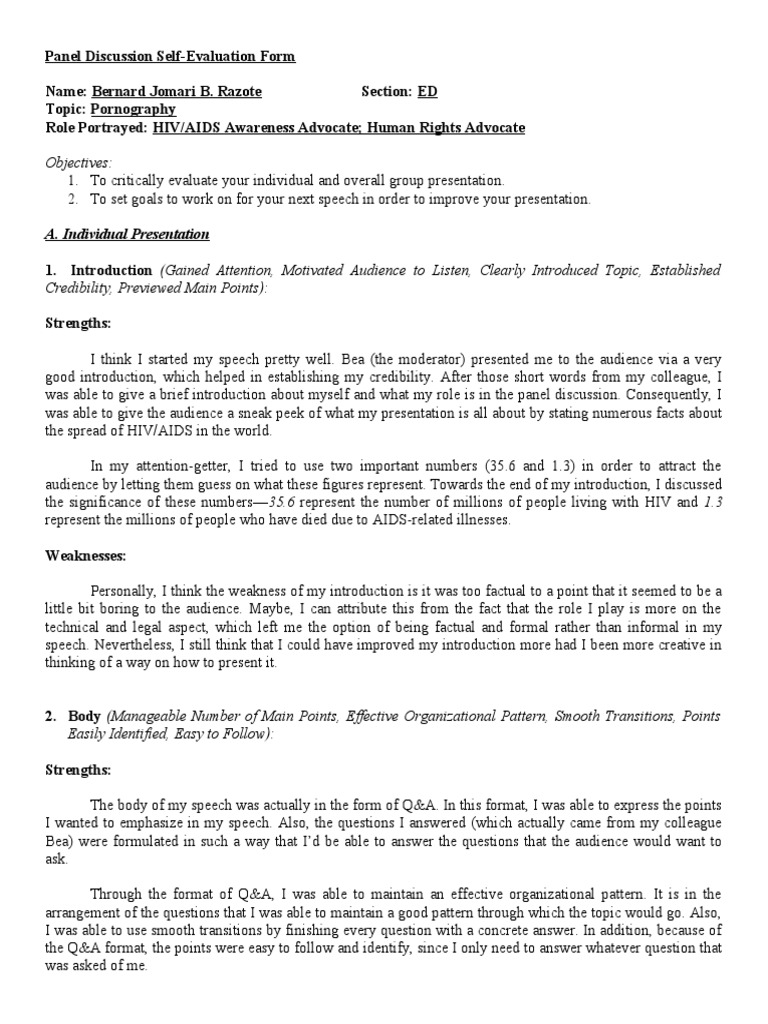 Panel Discussion Self-Evaluation Form

Name: Bernard Jomari B. Razote Section: ED
Topic: Pornography
Role Portrayed: HIV/AIDS Awareness Advocate; Human Rights Advocate

Objectives:
1. To critically evaluate your individual and overall group presentation.
2. To set goals to work on for your next speech in order to improve your presentation.

A. Individual Presentation

1. Introduction (Gained Attention, Motivated Audience to Listen, Clearly Introduced Topic, Established Credibility, Previewed Main Points):

Strengths:

I think I started my speech pretty well. Bea (the moderator) presented me to the audience via a very good introduction, which helped in establishing my credibility. After those short words from my colleague, I was able to give a brief introduction about myself and what my role is in the panel discussion. Consequently, I was able to give the audience a sneak peek of what my presentation is all about by stating numerous facts about the spread of HIV/AIDS in the world.

In my attention-getter, I tried to use two important numbers (35.6 and 1.3) in order to attract the audience by letting them guess on what these figures represent. Towards the end of my introduction, I discussed the significance of these numbers—35.6 represent the number of millions of people living with HIV and 1.3 represent the millions of people who have died due to AIDS-related illnesses.

Weaknesses:

Personally, I think the weakness of my introduction is it was too factual to a point that it seemed to be a little bit boring to the audience. Maybe, I can attribute this from the fact that the role I play is more on the technical and legal aspect, which left me the option of being factual and formal rather than informal in my speech. Nevertheless, I still think that I could have improved my introduction more had I been more creative in thinking of a way on how to present it.

2. Body (Manageable Number of Main Points, Effective Organizational Pattern, Smooth Transitions, Points Easily Identified, Easy to Follow):

Strengths:

The body of my speech was actually in the form of Q&A. In this format, I was able to express the points I wanted to emphasize in my speech. Also, the questions I answered (which actually came from my colleague Bea) were formulated in such a way that I'd be able to answer the questions that the audience would want to ask.

Through the format of Q&A, I was able to maintain an effective organizational pattern. It is in the arrangement of the questions that I was able to maintain a good pattern through which the topic would go. Also, I was able to use smooth transitions by finishing every question with a concrete answer. In addition, because of the Q&A format, the points were easy to follow and identify, since I only need to answer whatever question that was asked of me.